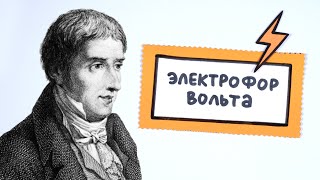 ЭЛЕКТРОФОР ВОЛЬТА